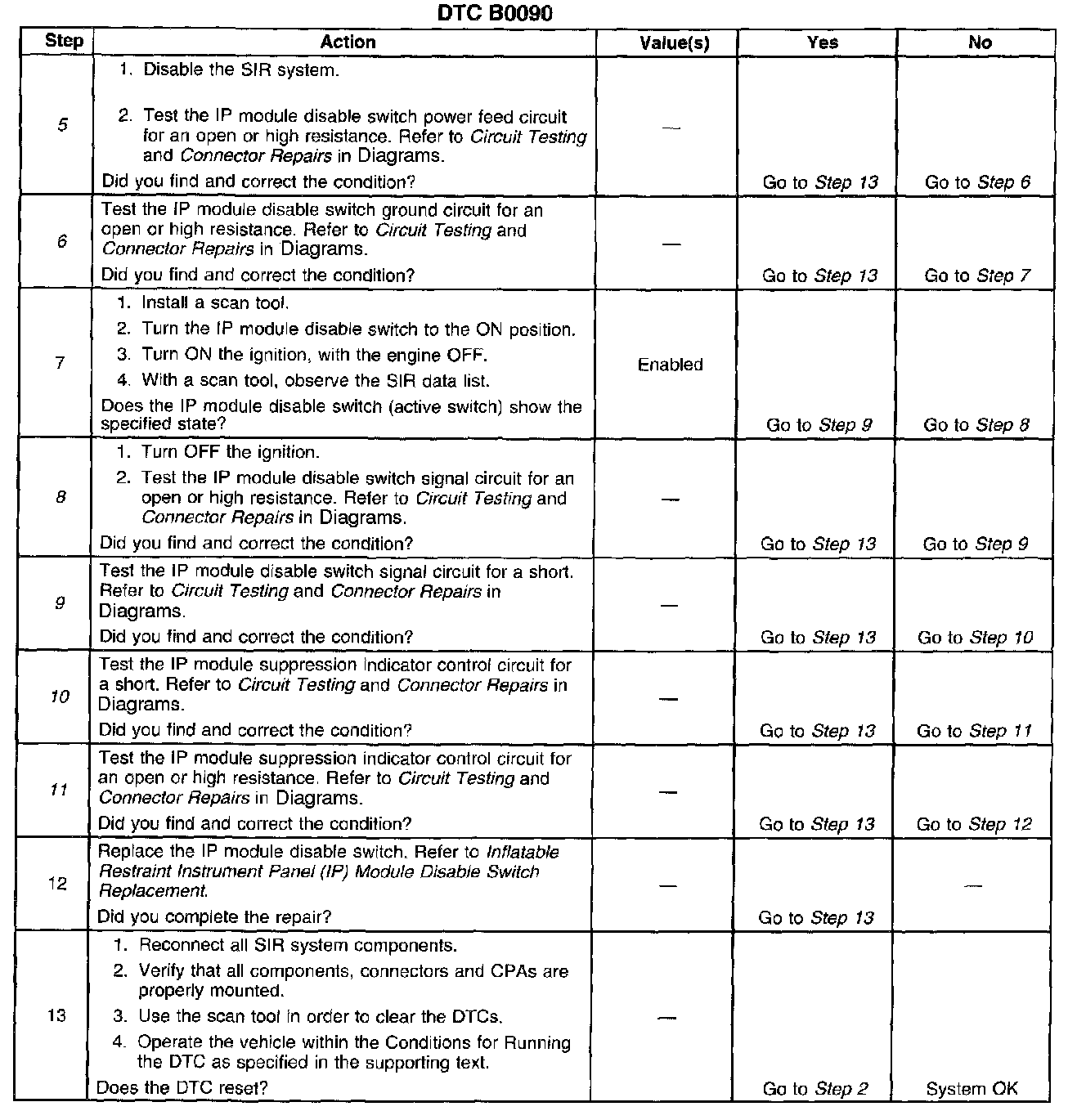 DTC B0090

| Step | Action | Value(s) | Yes | No |
|---|---|---|---|---|
| 5 | 1. Disable the SIR system. 2. Test the IP module disable switch power feed circuit for an open or high resistance. Refer to Circuit Testing and Connector Repairs in Diagrams. Did you find and correct the condition? | — | Go to Step 13 | Go to Step 6 |
| 6 | Test the IP module disable switch ground circuit for an open or high resistance. Refer to Circuit Testing and Connector Repairs in Diagrams. Did you find and correct the condition? | — | Go to Step 13 | Go to Step 7 |
| 7 | 1. Install a scan tool. 2. Turn the IP module disable switch to the ON position. 3. Turn ON the ignition, with the engine OFF. 4. With a scan tool, observe the SIR data list. Does the IP module disable switch (active switch) show the specified state? | Enabled | Go to Step 9 | Go to Step 8 |
| 8 | 1. Turn OFF the ignition. 2. Test the IP module disable switch signal circuit for an open or high resistance. Refer to Circuit Testing and Connector Repairs in Diagrams. Did you find and correct the condition? | — | Go to Step 13 | Go to Step 9 |
| 9 | Test the IP module disable switch signal circuit for a short. Refer to Circuit Testing and Connector Repairs in Diagrams. Did you find and correct the condition? | — | Go to Step 13 | Go to Step 10 |
| 10 | Test the IP module suppression indicator control circuit for a short. Refer to Circuit Testing and Connector Repairs in Diagrams. Did you find and correct the condition? | — | Go to Step 13 | Go to Step 11 |
| 11 | Test the IP module suppression indicator control circuit for an open or high resistance. Refer to Circuit Testing and Connector Repairs in Diagrams. Did you find and correct the condition? | — | Go to Step 13 | Go to Step 12 |
| 12 | Replace the IP module disable switch. Refer to Inflatable Restraint Instrument Panel (IP) Module Disable Switch Replacement. Did you complete the repair? | — | Go to Step 13 | — |
| 13 | 1. Reconnect all SIR system components. 2. Verify that all components, connectors and CPAs are properly mounted. 3. Use the scan tool in order to clear the DTCs. 4. Operate the vehicle within the Conditions for Running the DTC as specified in the supporting text. Does the DTC reset? | — | Go to Step 2 | System OK |